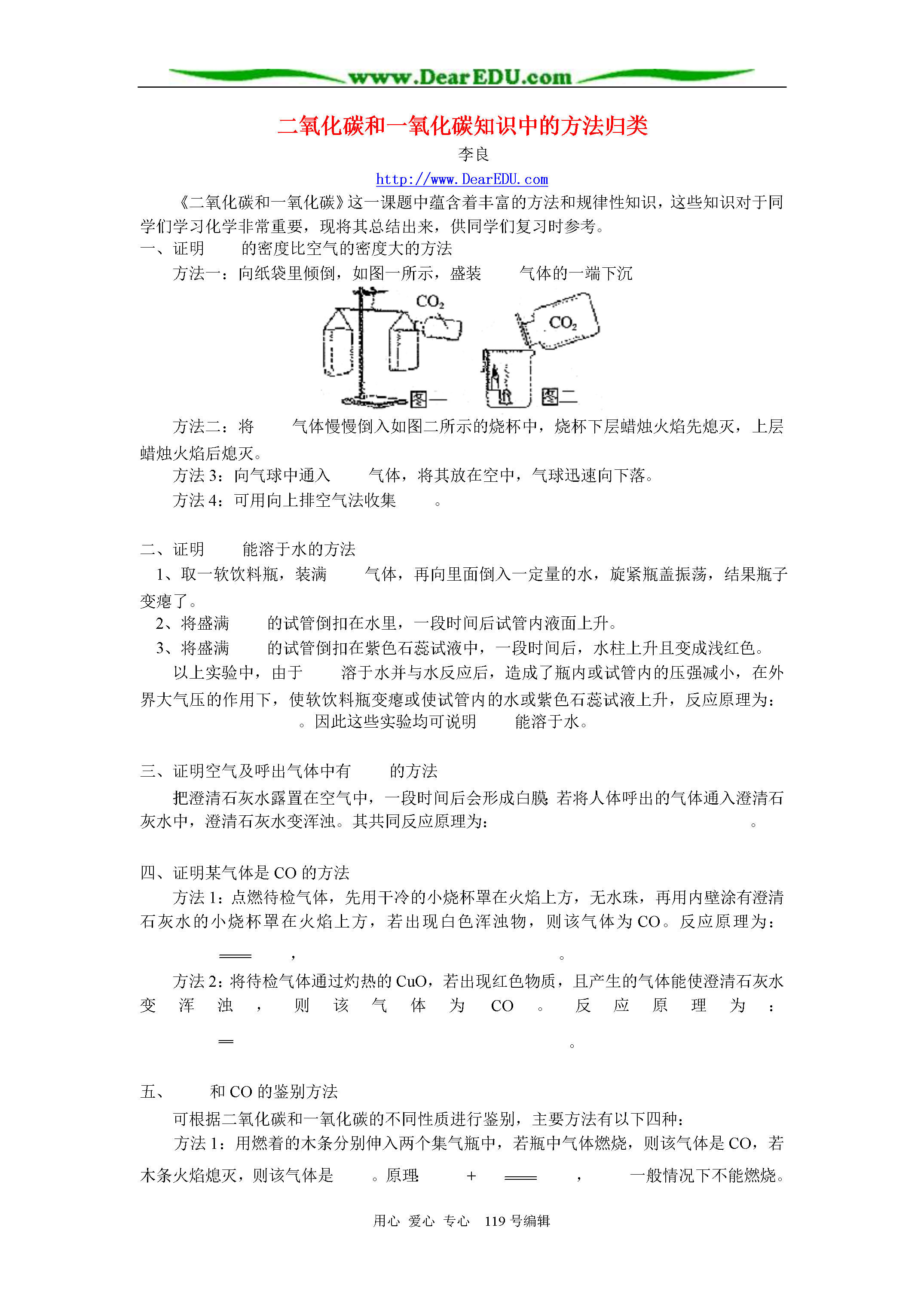 www.DearEDU.com

二氧化碳和一氧化碳知识中的方法归类

李良

http://www.DearEDU.com

《二氧化碳和一氧化碳》这一课题中蕴含着丰富的方法和规律性知识，这些知识对于同学们学习化学非常重要，现将其总结出来，供同学们复习时参考。

一、证明　　的密度比空气的密度大的方法

方法一：向纸袋里倾倒，如图一所示，盛装　　气体的一端下沉

$CO_2$　$CO_2$

图一　图二

方法二：将　　气体慢慢倒入如图二所示的烧杯中，烧杯下层蜡烛火焰先熄灭，上层蜡烛火焰后熄灭。

方法 3：向气球中通入　　气体，将其放在空中，气球迅速向下落。

方法 4：可用向上排空气法收集　　。

二、证明　　能溶于水的方法

1、取一软饮料瓶，装满　　气体，再向里面倒入一定量的水，旋紧瓶盖振荡，结果瓶子变瘪了。

2、将盛满　　的试管倒扣在水里，一段时间后试管内液面上升。

3、将盛满　　的试管倒扣在紫色石蕊试液中，一段时间后，水柱上升且变成浅红色。

以上实验中，由于　　溶于水并与水反应后，造成了瓶内或试管内的压强减小，在外界大气压的作用下，使软饮料瓶变瘪或使试管内的水或紫色石蕊试液上升，反应原理为：　　。因此这些实验均可说明　　能溶于水。

三、证明空气及呼出气体中有　　的方法

把澄清石灰水露置在空气中，一段时间后会形成白膜 若将人体呼出的气体通入澄清石灰水中，澄清石灰水变浑浊。其共同反应原理为：　　。

四、证明某气体是 CO 的方法

方法 1：点燃待检气体，先用干冷的小烧杯罩在火焰上方，无水珠，再用内壁涂有澄清石灰水的小烧杯罩在火焰上方，若出现白色浑浊物，则该气体为 CO。反应原理为：

══　　，　　。

方法 2：将待检气体通过灼热的 CuO，若出现红色物质，且产生的气体能使澄清石灰水变浑浊，则该气体为 CO。反应原理为：

═　　。

五、　　和 CO 的鉴别方法

可根据二氧化碳和一氧化碳的不同性质进行鉴别，主要方法有以下四种：

方法 1：用燃着的木条分别伸入两个集气瓶中，若瓶中气体燃烧，则该气体是 CO，若木条火焰熄灭，则该气体是　　。原理　　+　　══　　，　　一般情况下不能燃烧。

用心 爱心 专心 119 号编辑